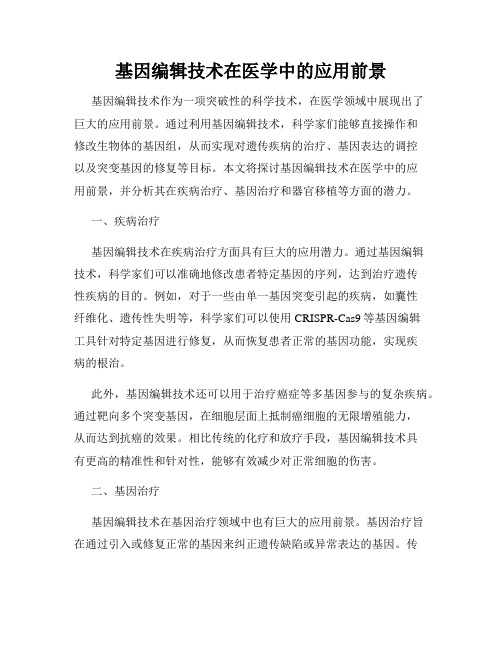 基因编辑技术在医学中的应用前景

基因编辑技术作为一项突破性的科学技术，在医学领域中展现出了巨大的应用前景。通过利用基因编辑技术，科学家们能够直接操作和修改生物体的基因组，从而实现对遗传疾病的治疗、基因表达的调控以及突变基因的修复等目标。本文将探讨基因编辑技术在医学中的应用前景，并分析其在疾病治疗、基因治疗和器官移植等方面的潜力。

一、疾病治疗

基因编辑技术在疾病治疗方面具有巨大的应用潜力。通过基因编辑技术，科学家们可以准确地修改患者特定基因的序列，达到治疗遗传性疾病的目的。例如，对于一些由单一基因突变引起的疾病，如囊性纤维化、遗传性失明等，科学家们可以使用 CRISPR-Cas9 等基因编辑工具针对特定基因进行修复，从而恢复患者正常的基因功能，实现疾病的根治。

此外，基因编辑技术还可以用于治疗癌症等多基因参与的复杂疾病。通过靶向多个突变基因，在细胞层面上抵制癌细胞的无限增殖能力，从而达到抗癌的效果。相比传统的化疗和放疗手段，基因编辑技术具有更高的精准性和针对性，能够有效减少对正常细胞的伤害。

二、基因治疗

基因编辑技术在基因治疗领域中也有巨大的应用前景。基因治疗旨在通过引入或修复正常的基因来纠正遗传缺陷或异常表达的基因。传